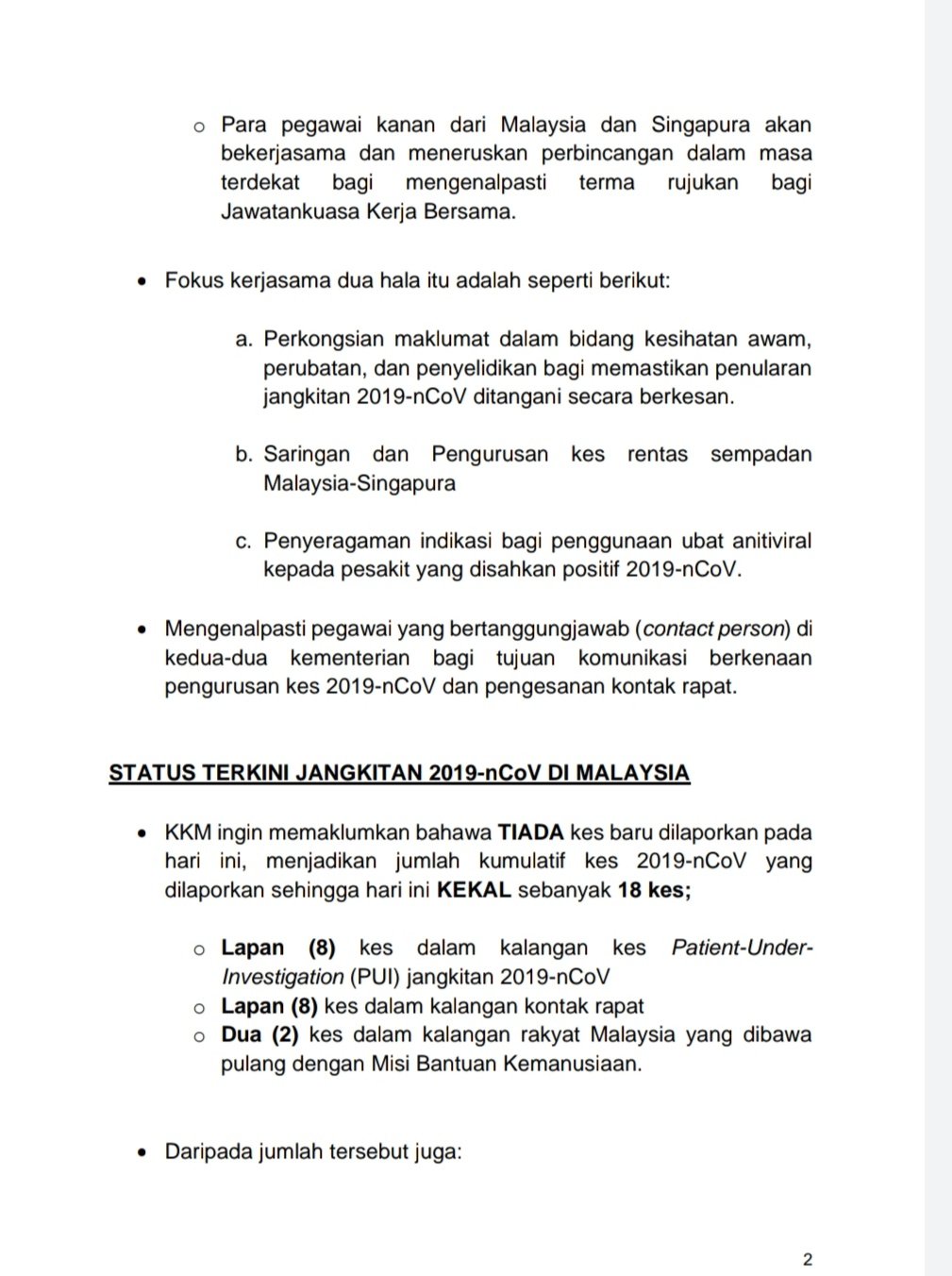 o Para pegawai kanan dari Malaysia dan Singapura akan bekerjasama dan meneruskan perbincangan dalam masa terdekat bagi mengenalpasti terma rujukan bagi Jawatankuasa Kerja Bersama.

• Fokus kerjasama dua hala itu adalah seperti berikut:

a. Perkongsian maklumat dalam bidang kesihatan awam, perubatan, dan penyelidikan bagi memastikan penularan jangkitan 2019-nCoV ditangani secara berkesan.

b. Saringan dan Pengurusan kes rentas sempadan Malaysia-Singapura

c. Penyeragaman indikasi bagi penggunaan ubat anitiviral kepada pesakit yang disahkan positif 2019-nCoV.

• Mengenalpasti pegawai yang bertanggungjawab (contact person) di kedua-dua kementerian bagi tujuan komunikasi berkenaan pengurusan kes 2019-nCoV dan pengesanan kontak rapat.

STATUS TERKINI JANGKITAN 2019-nCoV DI MALAYSIA

• KKM ingin memaklumkan bahawa TIADA kes baru dilaporkan pada hari ini, menjadikan jumlah kumulatif kes 2019-nCoV yang dilaporkan sehingga hari ini KEKAL sebanyak 18 kes;

o Lapan (8) kes dalam kalangan kes Patient-Under-Investigation (PUI) jangkitan 2019-nCoV
o Lapan (8) kes dalam kalangan kontak rapat
o Dua (2) kes dalam kalangan rakyat Malaysia yang dibawa pulang dengan Misi Bantuan Kemanusiaan.

• Daripada jumlah tersebut juga:

2